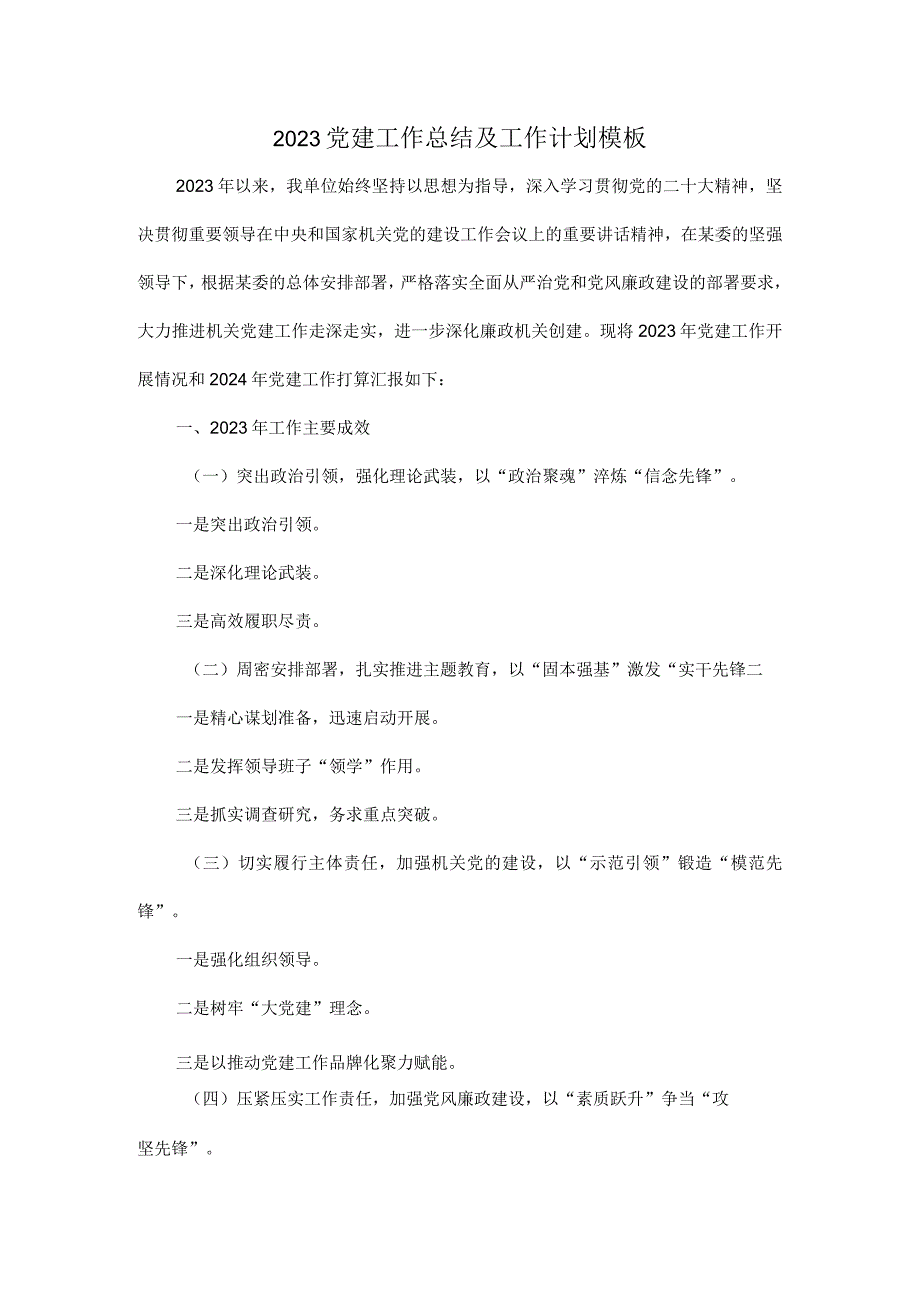 2023党建工作总结及工作计划模板

2023年以来，我单位始终坚持以思想为指导，深入学习贯彻党的二十大精神，坚决贯彻重要领导在中央和国家机关党的建设工作会议上的重要讲话精神，在某委的坚强领导下，根据某委的总体安排部署，严格落实全面从严治党和党风廉政建设的部署要求，大力推进机关党建工作走深走实，进一步深化廉政机关创建。现将2023年党建工作开展情况和2024年党建工作打算汇报如下：

一、2023年工作主要成效

（一）突出政治引领，强化理论武装，以“政治聚魂”淬炼“信念先锋”。

一是突出政治引领。

二是深化理论武装。

三是高效履职尽责。

（二）周密安排部署，扎实推进主题教育，以“固本强基”激发“实干先锋二

一是精心谋划准备，迅速启动开展。

二是发挥领导班子“领学”作用。

三是抓实调查研究，务求重点突破。

（三）切实履行主体责任，加强机关党的建设，以“示范引领”锻造“模范先锋”。

一是强化组织领导。

二是树牢“大党建”理念。

三是以推动党建工作品牌化聚力赋能。

（四）压紧压实工作责任，加强党风廉政建设，以“素质跃升”争当“攻坚先锋”。